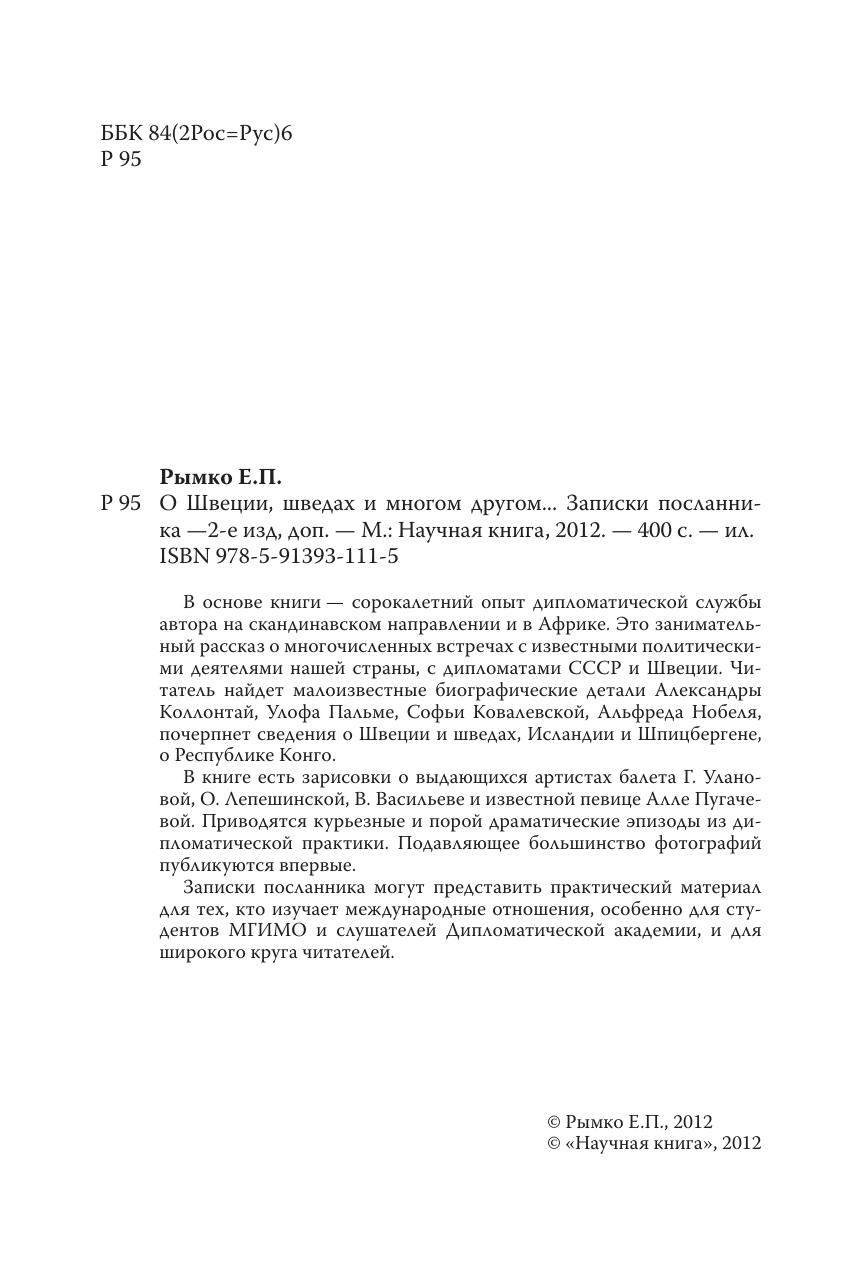 ББК 84(2Рос=Рус)6
Р 95

Рымко Е.П.
Р 95 О Швеции, шведах и многом другом... Записки посланника —2-е изд, доп. — М.: Научная книга, 2012. — 400 с. — ил.
ISBN 978-5-91393-111-5

В основе книги — сорокалетний опыт дипломатической службы автора на скандинавском направлении и в Африке. Это занимательный рассказ о многочисленных встречах с известными политическими деятелями нашей страны, с дипломатами СССР и Швеции. Читатель найдет малоизвестные биографические детали Александры Коллонтай, Улофа Пальме, Софьи Ковалевской, Альфреда Нобеля, почерпнет сведения о Швеции и шведах, Исландии и Шпицбергене, о Республике Конго.

В книге есть зарисовки о выдающихся артистах балета Г. Улановой, О. Лепешинской, В. Васильеве и известной певице Алле Пугачевой. Приводятся курьезные и порой драматические эпизоды из дипломатической практики. Подавляющее большинство фотографий публикуются впервые.

Записки посланника могут представить практический материал для тех, кто изучает международные отношения, особенно для студентов МГИМО и слушателей Дипломатической академии, и для широкого круга читателей.

© Рымко Е.П., 2012
© «Научная книга», 2012